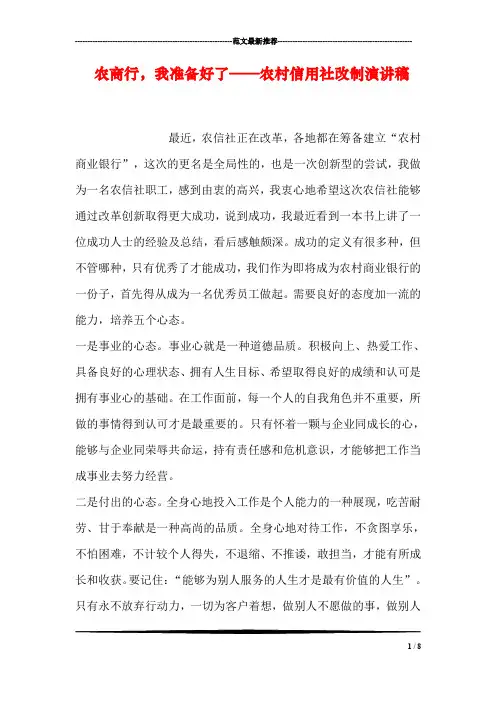 范文最新推荐

农商行，我准备好了——农村信用社改制演讲稿

最近，农信社正在改革，各地都在筹备建立“农村商业银行”，这次的更名是全局性的，也是一次创新型的尝试，我做为一名农信社职工，感到由衷的高兴，我衷心地希望这次农信社能够通过改革创新取得更大成功，说到成功，我最近看到一本书上讲了一位成功人士的经验及总结，看后感触颇深。成功的定义有很多种，但不管哪种，只有优秀了才能成功，我们作为即将成为农村商业银行的一份子，首先得从成为一名优秀员工做起。需要良好的态度加一流的能力，培养五个心态。

一是事业的心态。事业心就是一种道德品质。积极向上、热爱工作、具备良好的心理状态、拥有人生目标、希望取得良好的成绩和认可是拥有事业心的基础。在工作面前，每一个人的自我角色并不重要，所做的事情得到认可才是最重要的。只有怀着一颗与企业同成长的心，能够与企业同荣辱共命运，持有责任感和危机意识，才能够把工作当成事业去努力经营。

二是付出的心态。全身心地投入工作是个人能力的一种展现，吃苦耐劳、甘于奉献是一种高尚的品质。全身心地对待工作，不贪图享乐，不怕困难，不计较个人得失，不退缩、不推诿，敢担当，才能有所成长和收获。要记住：“能够为别人服务的人生才是最有价值的人生”。只有永不放弃行动力，一切为客户着想，做别人不愿做的事，做别人

1 / 8